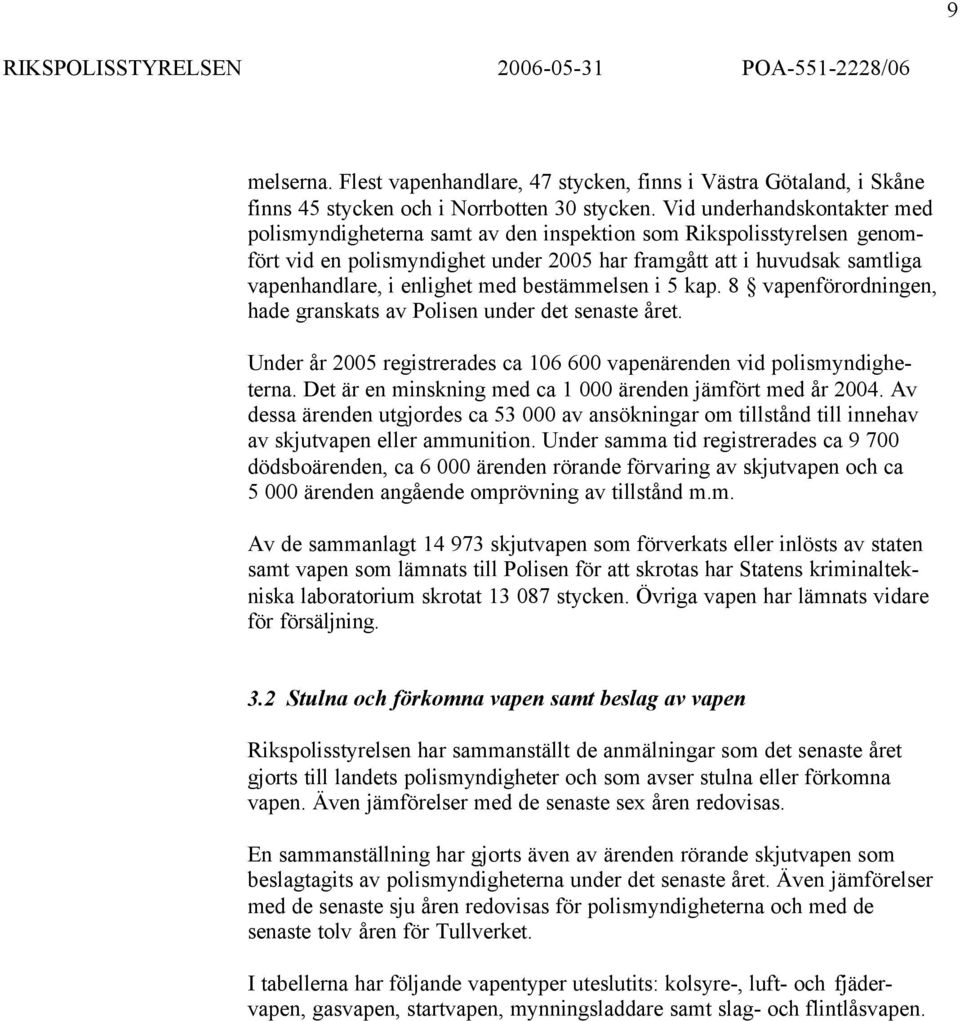 9

RIKSPOLISSTYRELSEN 2006-05-31 POA-551-2228/06

melserna. Flest vapenhandlare, 47 stycken, finns i Västra Götaland, i Skåne finns 45 stycken och i Norrbotten 30 stycken. Vid underhandskontakter med polismyndigheterna samt av den inspektion som Rikspolisstyrelsen genomfört vid en polismyndighet under 2005 har framgått att i huvudsak samtliga vapenhandlare, i enlighet med bestämmelsen i 5 kap. 8 § vapenförordningen, hade granskats av Polisen under det senaste året.

Under år 2005 registrerades ca 106 600 vapenärenden vid polismyndigheterna. Det är en minskning med ca 1 000 ärenden jämfört med år 2004. Av dessa ärenden utgjordes ca 53 000 av ansökningar om tillstånd till innehav av skjutvapen eller ammunition. Under samma tid registrerades ca 9 700 dödsboärenden, ca 6 000 ärenden rörande förvaring av skjutvapen och ca 5 000 ärenden angående omprövning av tillstånd m.m.

Av de sammanlagt 14 973 skjutvapen som förverkats eller inlösts av staten samt vapen som lämnats till Polisen för att skrotas har Statens kriminaltekniska laboratorium skrotat 13 087 stycken. Övriga vapen har lämnats vidare för försäljning.

3.2 Stulna och förkomna vapen samt beslag av vapen

Rikspolisstyrelsen har sammanställt de anmälningar som det senaste året gjorts till landets polismyndigheter och som avser stulna eller förkomna vapen. Även jämförelser med de senaste sex åren redovisas.

En sammanställning har gjorts även av ärenden rörande skjutvapen som beslagtagits av polismyndigheterna under det senaste året. Även jämförelser med de senaste sju åren redovisas för polismyndigheterna och med de senaste tolv åren för Tullverket.

I tabellerna har följande vapentyper uteslutits: kolsyre-, luft- och fjädervapen, gasvapen, startvapen, mynningsladdare samt slag- och flintlåsvapen.